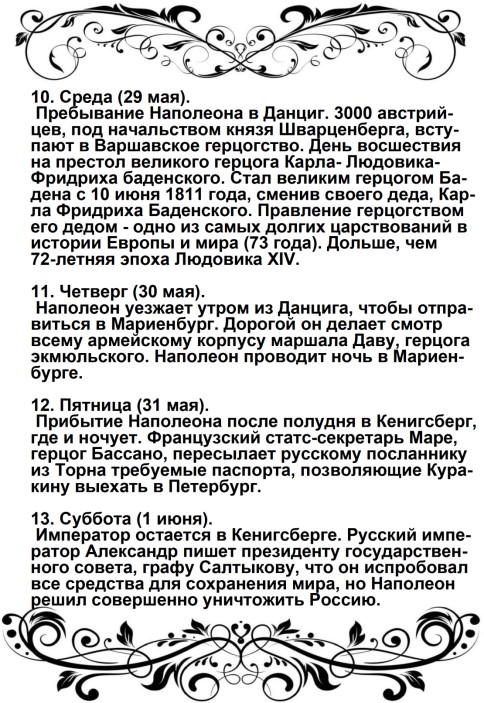 10. Среда (29 мая).
Пребывание Наполеона в Данциг. 3000 австрийцев, под начальством князя Шварценберга, вступают в Варшавское герцогство. День восшествия на престол великого герцога Карла- Людовика-Фридриха баденского. Стал великим герцогом Бадена с 10 июня 1811 года, сменив своего деда, Карла Фридриха Баденского. Правление герцогством его дедом - одно из самых долгих царствований в истории Европы и мира (73 года). Дольше, чем 72-летняя эпоха Людовика XIV.

11. Четверг (30 мая).
Наполеон уезжает утром из Данцига, чтобы отправиться в Мариенбург. Дорогой он делает смотр всему армейскому корпусу маршала Даву, герцога экмюльского. Наполеон проводит ночь в Мариенбурге.

12. Пятница (31 мая).
Прибытие Наполеона после полудня в Кенигсберг, где и ночует. Французский статс-секретарь Маре, герцог Бассано, пересылает русскому посланнику из Торна требуемые паспорта, позволяющие Куракину выехать в Петербург.

13. Суббота (1 июня).
Император остается в Кенигсберге. Русский император Александр пишет президенту государственного совета, графу Салтыкову, что он испробовал все средства для сохранения мира, но Наполеон решил совершенно уничтожить Россию.